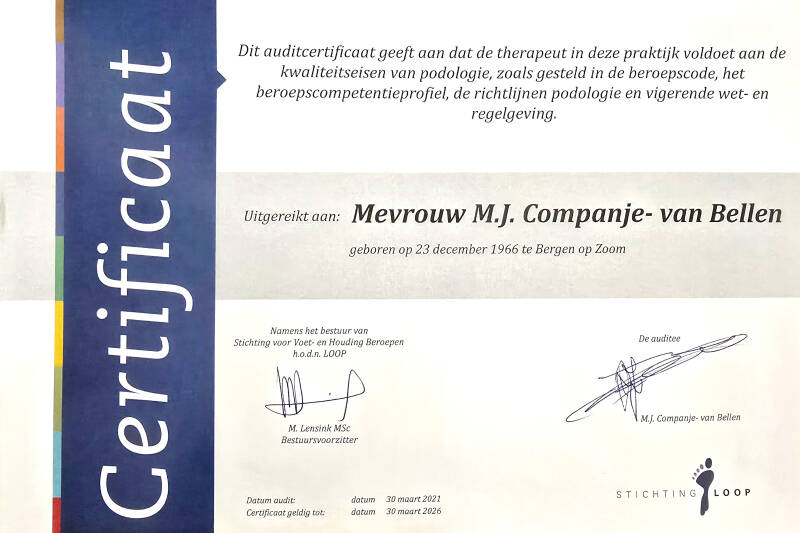 Certificaat

Dit auditcertificaat geeft aan dat de therapeut in deze praktijk voldoet aan de kwaliteitseisen van podologie, zoals gesteld in de beroepscode, het beroepscompetentieprofiel, de richtlijnen podologie en vigerende wet- en regelgeving.

Uitgereikt aan: Mevrouw M.J. Companje- van Bellen

geboren op 23 december 1966 te Bergen op Zoom

Namens het bestuur van
Stichting voor Voet- en Houding Beroepen
h.o.d.n. LOOP

M. Lensink MSc
Bestuursvoorzitter

De auditee

M.J. Companje- van Bellen

Datum audit: datum 30 maart 2021
Certificaat geldig tot: datum 30 maart 2026

STICHTING LOOP